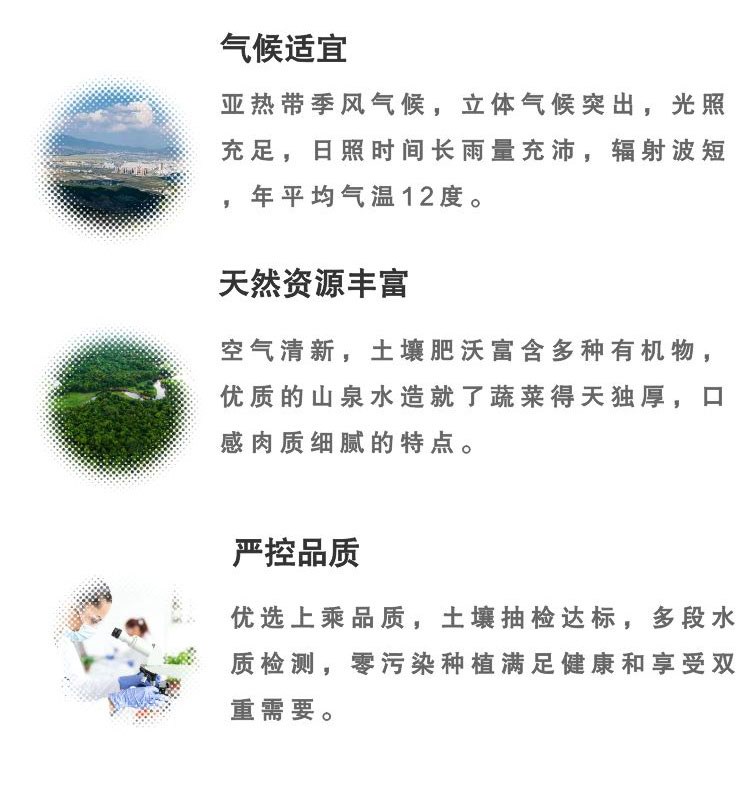 气候适宜

亚热带季风气候，立体气候突出，光照充足，日照时间长雨量充沛，辐射波短，年平均气温12度。

天然资源丰富

空气清新，土壤肥沃富含多种有机物，优质的山泉水造就了蔬菜得天独厚，口感肉质细腻的特点。

严控品质

优选上乘品质，土壤抽检达标，多段水质检测，零污染种植满足健康和享受双重需要。